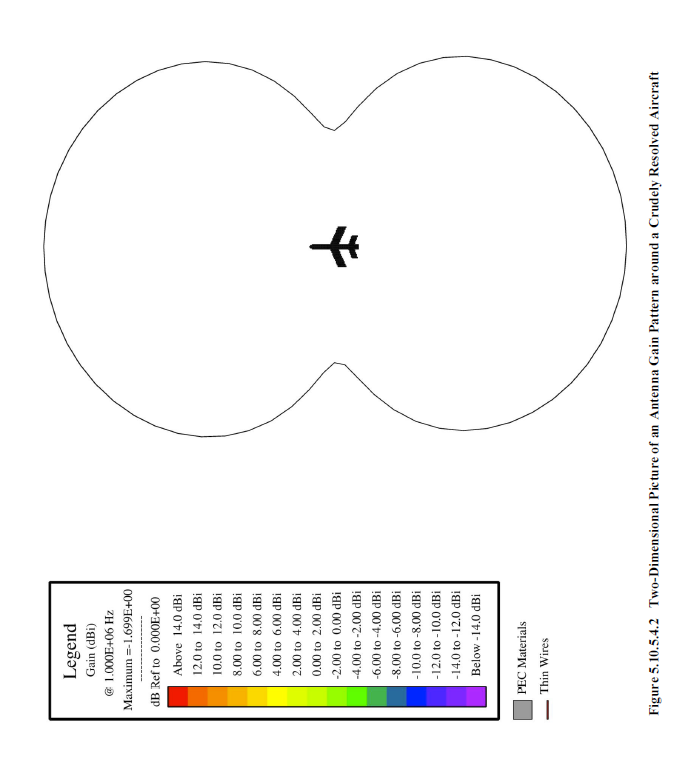 Legend
Gain (dBi)
@ 1.000E+06 Hz
Maximum =-1.699E+00

dB Ref to 0.000E+00
Above 14.0 dBi
12.0 to 14.0 dBi
10.0 to 12.0 dBi
8.00 to 10.0 dBi
6.00 to 8.00 dBi
4.00 to 6.00 dBi
2.00 to 4.00 dBi
0.00 to 2.00 dBi
-2.00 to 0.00 dBi
-4.00 to -2.00 dBi
-6.00 to -4.00 dBi
-8.00 to -6.00 dBi
-10.0 to -8.00 dBi
-12.0 to -10.0 dBi
-14.0 to -12.0 dBi
Below -14.0 dBi

PEC Materials
Thin Wires

Figure 5.10.5.4.2 Two-Dimensional Picture of an Antenna Gain Pattern around a Crudely Resolved Aircraft